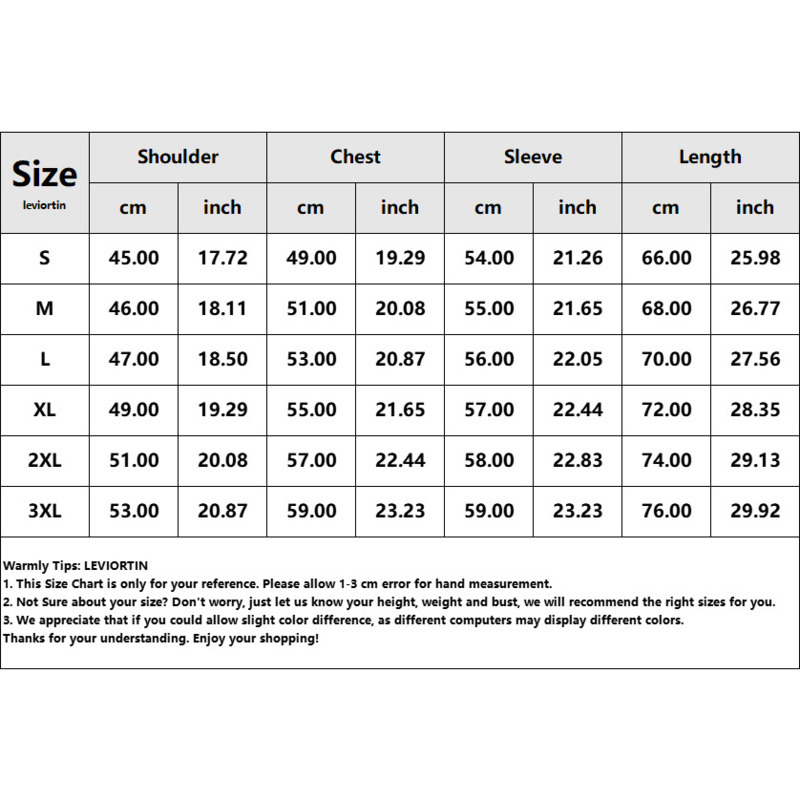 | Size leviortin | Shoulder | | Chest | | Sleeve | | Length | |
|---|---|---|---|---|---|---|---|---|
| | cm | inch | cm | inch | cm | inch | cm | inch |
| S | 45.00 | 17.72 | 49.00 | 19.29 | 54.00 | 21.26 | 66.00 | 25.98 |
| M | 46.00 | 18.11 | 51.00 | 20.08 | 55.00 | 21.65 | 68.00 | 26.77 |
| L | 47.00 | 18.50 | 53.00 | 20.87 | 56.00 | 22.05 | 70.00 | 27.56 |
| XL | 49.00 | 19.29 | 55.00 | 21.65 | 57.00 | 22.44 | 72.00 | 28.35 |
| 2XL | 51.00 | 20.08 | 57.00 | 22.44 | 58.00 | 22.83 | 74.00 | 29.13 |
| 3XL | 53.00 | 20.87 | 59.00 | 23.23 | 59.00 | 23.23 | 76.00 | 29.92 |

Warmly Tips: LEVIORTIN
1. This Size Chart is only for your reference. Please allow 1-3 cm error for hand measurement.
2. Not Sure about your size? Don't worry, just let us know your height, weight and bust, we will recommend the right sizes for you.
3. We appreciate that if you could allow slight color difference, as different computers may display different colors.
Thanks for your understanding. Enjoy your shopping!